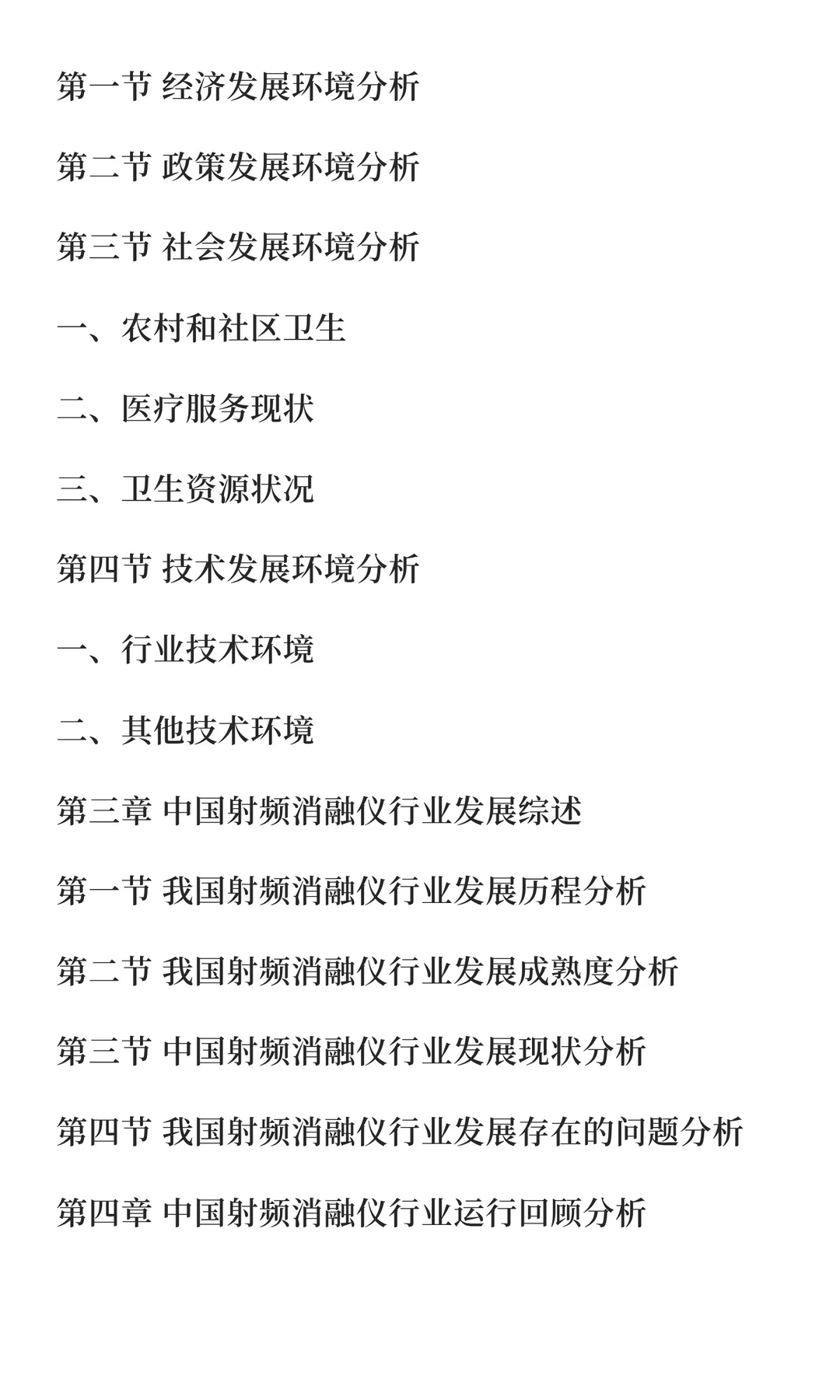 第一节 经济发展环境分析

第二节 政策发展环境分析

第三节 社会发展环境分析

一、农村和社区卫生

二、医疗服务现状

三、卫生资源状况

第四节 技术发展环境分析

一、行业技术环境

二、其他技术环境

第三章 中国射频消融仪行业发展综述

第一节 我国射频消融仪行业发展历程分析

第二节 我国射频消融仪行业发展成熟度分析

第三节 中国射频消融仪行业发展现状分析

第四节 我国射频消融仪行业发展存在的问题分析

第四章 中国射频消融仪行业运行回顾分析